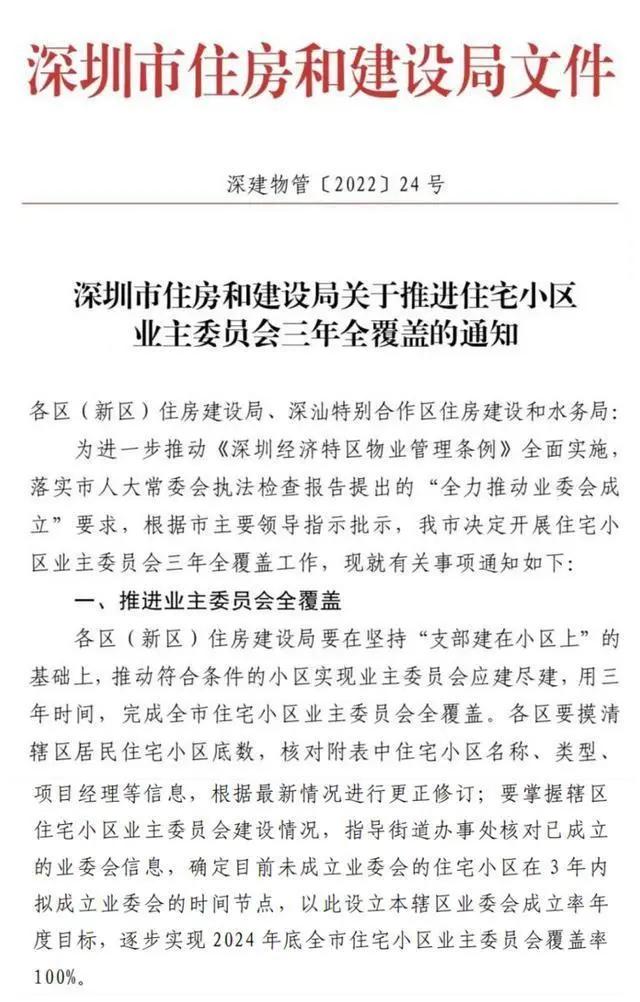 深圳市住房和建设局文件

深建物管〔2022〕24号

深圳市住房和建设局关于推进住宅小区业主委员会三年全覆盖的通知

各区（新区）住房建设局、深汕特别合作区住房建设和水务局：

为进一步推动《深圳经济特区物业管理条例》全面实施，落实市人大常委会执法检查报告提出的“全力推动业委会成立”要求，根据市主要领导指示批示，我市决定开展住宅小区业主委员会三年全覆盖工作，现就有关事项通知如下：

一、推进业主委员会全覆盖

各区（新区）住房建设局要在坚持“支部建在小区上”的基础上，推动符合条件的小区实现业主委员会应建尽建，用三年时间，完成全市住宅小区业主委员会全覆盖。各区要摸清辖区居民住宅小区底数，核对附表中住宅小区名称、类型、项目经理等信息，根据最新情况进行更正修订；要掌握辖区住宅小区业主委员会建设情况，指导街道办事处核对已成立的业委会信息，确定目前未成立业委会的住宅小区在3年内拟成立业委会的时间节点，以此设立本辖区业委会成立率年度目标，逐步实现2024年底全市住宅小区业主委员会覆盖率100%。